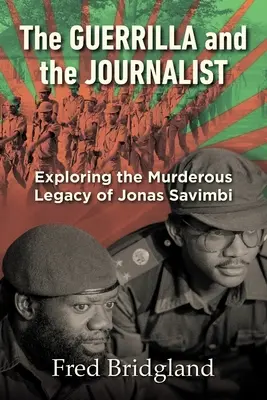 The GUERRILLA and the JOURNALIST

Exploring the Murderous Legacy of Jonas Savimbi

Fred Bridgland